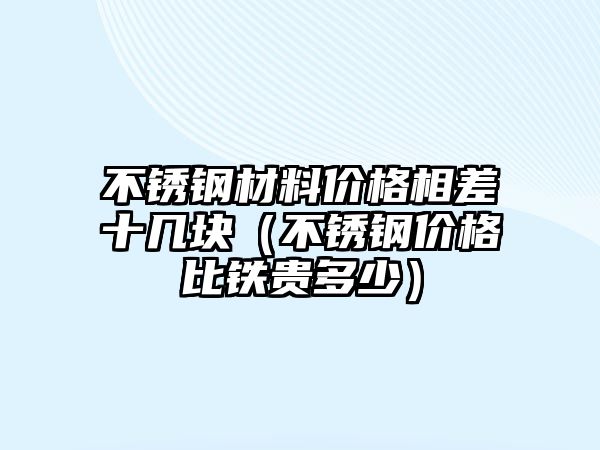 不锈钢材料价格相差十几块（不锈钢价格比铁贵多少）